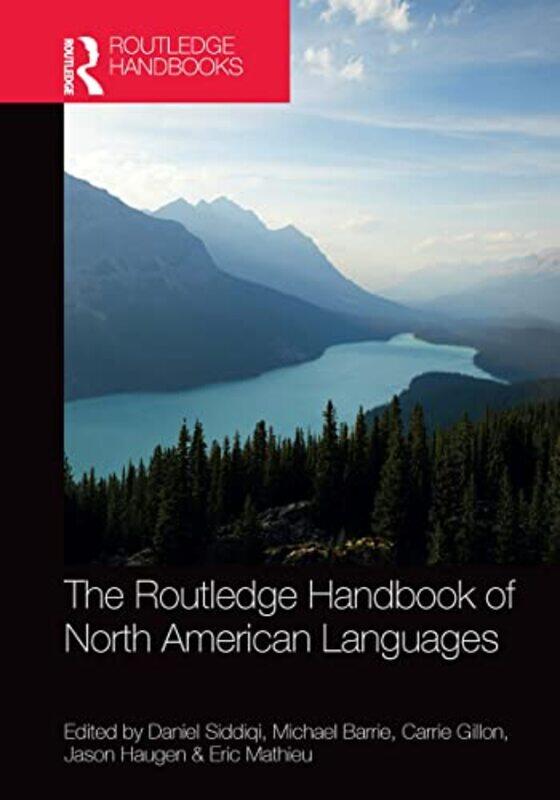 ROUTLEDGE
ROUTLEDGE HANDBOOKS

The Routledge Handbook of North American Languages

Edited by Daniel Siddiqi, Michael Barrie, Carrie Gillon, Jason Haugen & Eric Mathieu